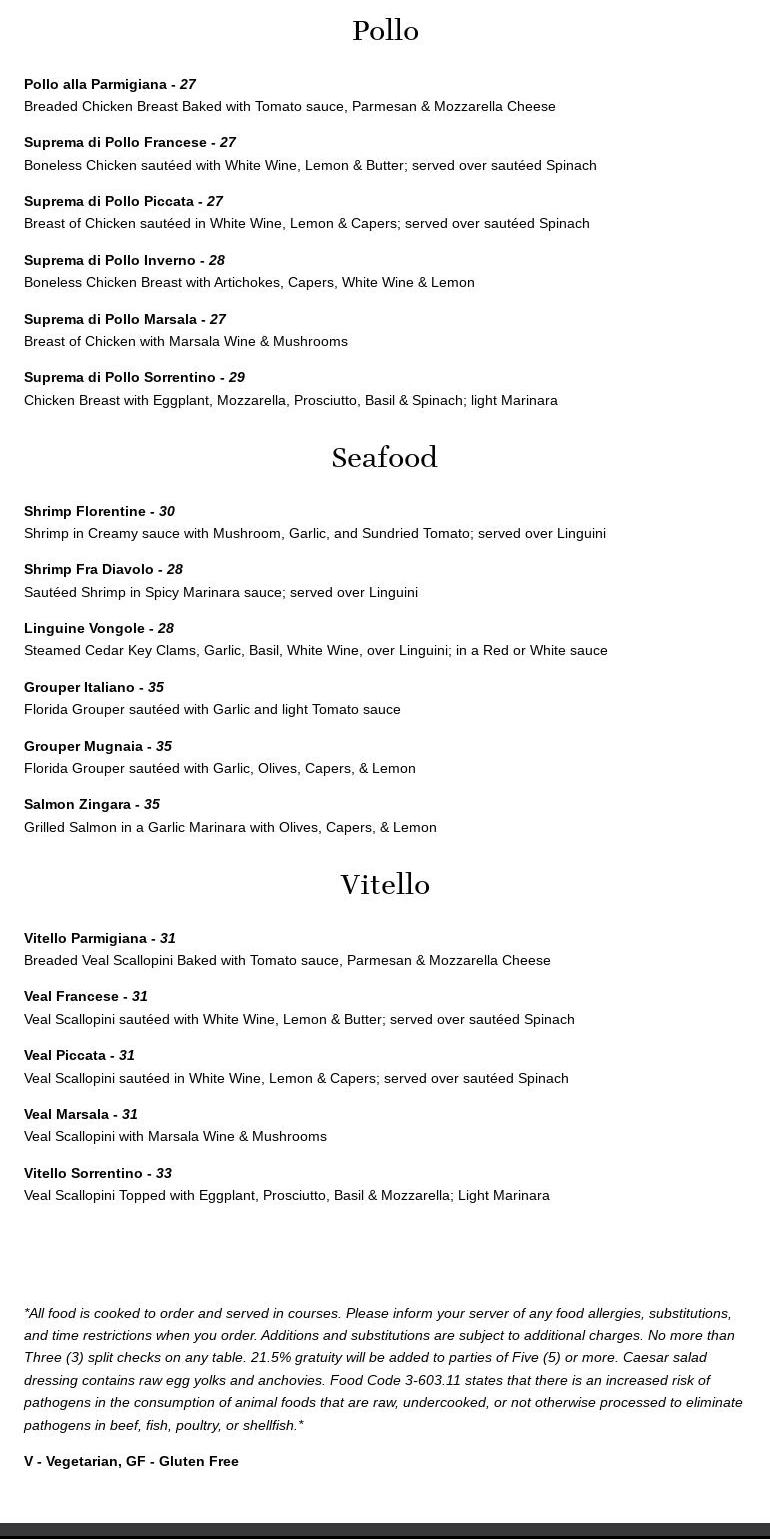 Pollo

Pollo alla Parmigiana - 27
Breaded Chicken Breast Baked with Tomato sauce, Parmesan & Mozzarella Cheese

Suprema di Pollo Francese - 27
Boneless Chicken sautéed with White Wine, Lemon & Butter; served over sautéed Spinach

Suprema di Pollo Piccata - 27
Breast of Chicken sautéed in White Wine, Lemon & Capers; served over sautéed Spinach

Suprema di Pollo Inverno - 28
Boneless Chicken Breast with Artichokes, Capers, White Wine & Lemon

Suprema di Pollo Marsala - 27
Breast of Chicken with Marsala Wine & Mushrooms

Suprema di Pollo Sorrentino - 29
Chicken Breast with Eggplant, Mozzarella, Prosciutto, Basil & Spinach; light Marinara

Seafood

Shrimp Florentine - 30
Shrimp in Creamy sauce with Mushroom, Garlic, and Sundried Tomato; served over Linguini

Shrimp Fra Diavolo - 28
Sautéed Shrimp in Spicy Marinara sauce; served over Linguini

Linguine Vongole - 28
Steamed Cedar Key Clams, Garlic, Basil, White Wine, over Linguini; in a Red or White sauce

Grouper Italiano - 35
Florida Grouper sautéed with Garlic and light Tomato sauce

Grouper Mugnaia - 35
Florida Grouper sautéed with Garlic, Olives, Capers, & Lemon

Salmon Zingara - 35
Grilled Salmon in a Garlic Marinara with Olives, Capers, & Lemon

Vitello

Vitello Parmigiana - 31
Breaded Veal Scallopini Baked with Tomato sauce, Parmesan & Mozzarella Cheese

Veal Francese - 31
Veal Scallopini sautéed with White Wine, Lemon & Butter; served over sautéed Spinach

Veal Piccata - 31
Veal Scallopini sautéed in White Wine, Lemon & Capers; served over sautéed Spinach

Veal Marsala - 31
Veal Scallopini with Marsala Wine & Mushrooms

Vitello Sorrentino - 33
Veal Scallopini Topped with Eggplant, Prosciutto, Basil & Mozzarella; Light Marinara

*All food is cooked to order and served in courses. Please inform your server of any food allergies, substitutions, and time restrictions when you order. Additions and substitutions are subject to additional charges. No more than Three (3) split checks on any table. 21.5% gratuity will be added to parties of Five (5) or more. Caesar salad dressing contains raw egg yolks and anchovies. Food Code 3-603.11 states that there is an increased risk of pathogens in the consumption of animal foods that are raw, undercooked, or not otherwise processed to eliminate pathogens in beef, fish, poultry, or shellfish.*

V - Vegetarian, GF - Gluten Free